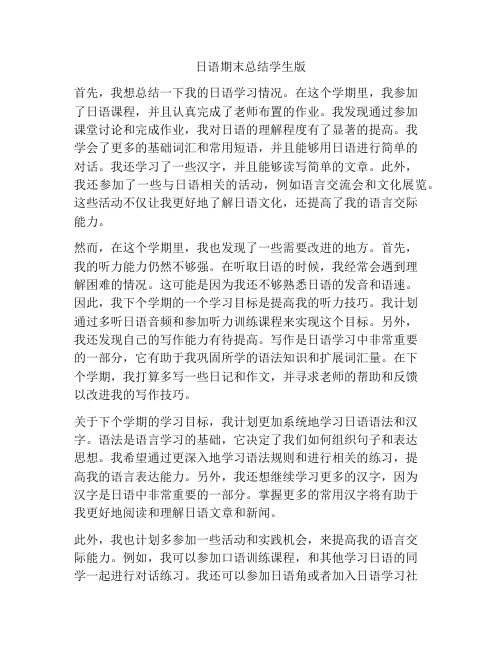 日语期末总结学生版

首先，我想总结一下我的日语学习情况。在这个学期里，我参加了日语课程，并且认真完成了老师布置的作业。我发现通过参加课堂讨论和完成作业，我对日语的理解程度有了显著的提高。我学会了更多的基础词汇和常用短语，并且能够用日语进行简单的对话。我还学习了一些汉字，并且能够读写简单的文章。此外，我还参加了一些与日语相关的活动，例如语言交流会和文化展览。这些活动不仅让我更好地了解日语文化，还提高了我的语言交际能力。

然而，在这个学期里，我也发现了一些需要改进的地方。首先，我的听力能力仍然不够强。在听取日语的时候，我经常会遇到理解困难的情况。这可能是因为我还不够熟悉日语的发音和语速。因此，我下个学期的一个学习目标是提高我的听力技巧。我计划通过多听日语音频和参加听力训练课程来实现这个目标。另外，我还发现自己的写作能力有待提高。写作是日语学习中非常重要的一部分，它有助于我巩固所学的语法知识和扩展词汇量。在下个学期，我打算多写一些日记和作文，并寻求老师的帮助和反馈以改进我的写作技巧。

关于下个学期的学习目标，我计划更加系统地学习日语语法和汉字。语法是语言学习的基础，它决定了我们如何组织句子和表达思想。我希望通过更深入地学习语法规则和进行相关的练习，提高我的语言表达能力。另外，我还想继续学习更多的汉字，因为汉字是日语中非常重要的一部分。掌握更多的常用汉字将有助于我更好地阅读和理解日语文章和新闻。

此外，我也计划多参加一些活动和实践机会，来提高我的语言交际能力。例如，我可以参加口语训练课程，和其他学习日语的同学一起进行对话练习。我还可以参加日语角或者加入日语学习社